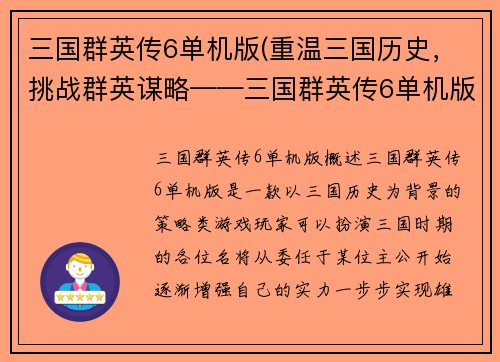 三国群英传6单机版(重温三国历史，挑战群英谋略——三国群英传6单机版

三国群英传6单机版概述三国群英传6单机版是一款以三国历史为背景的策略类游戏玩家可以扮演三国时期的各位名将从委任于某位主公开始逐渐增强自己的实力一步步实现雄